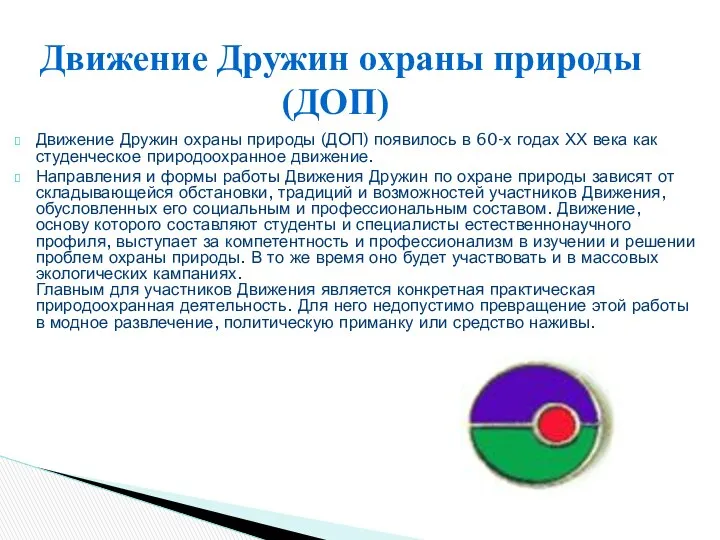 Движение Дружин охраны природы (ДОП)

Движение Дружин охраны природы (ДОП) появилось в 60-х годах XX века как студенческое природоохранное движение.

Направления и формы работы Движения Дружин по охране природы зависят от складывающейся обстановки, традиций и возможностей участников Движения, обусловленных его социальным и профессиональным составом. Движение, основу которого составляют студенты и специалисты естественнонаучного профиля, выступает за компетентность и профессионализм в изучении и решении проблем охраны природы. В то же время оно будет участвовать и в массовых экологических кампаниях.
Главным для участников Движения является конкретная практическая природоохранная деятельность. Для него недопустимо превращение этой работы в модное развлечение, политическую приманку или средство наживы.